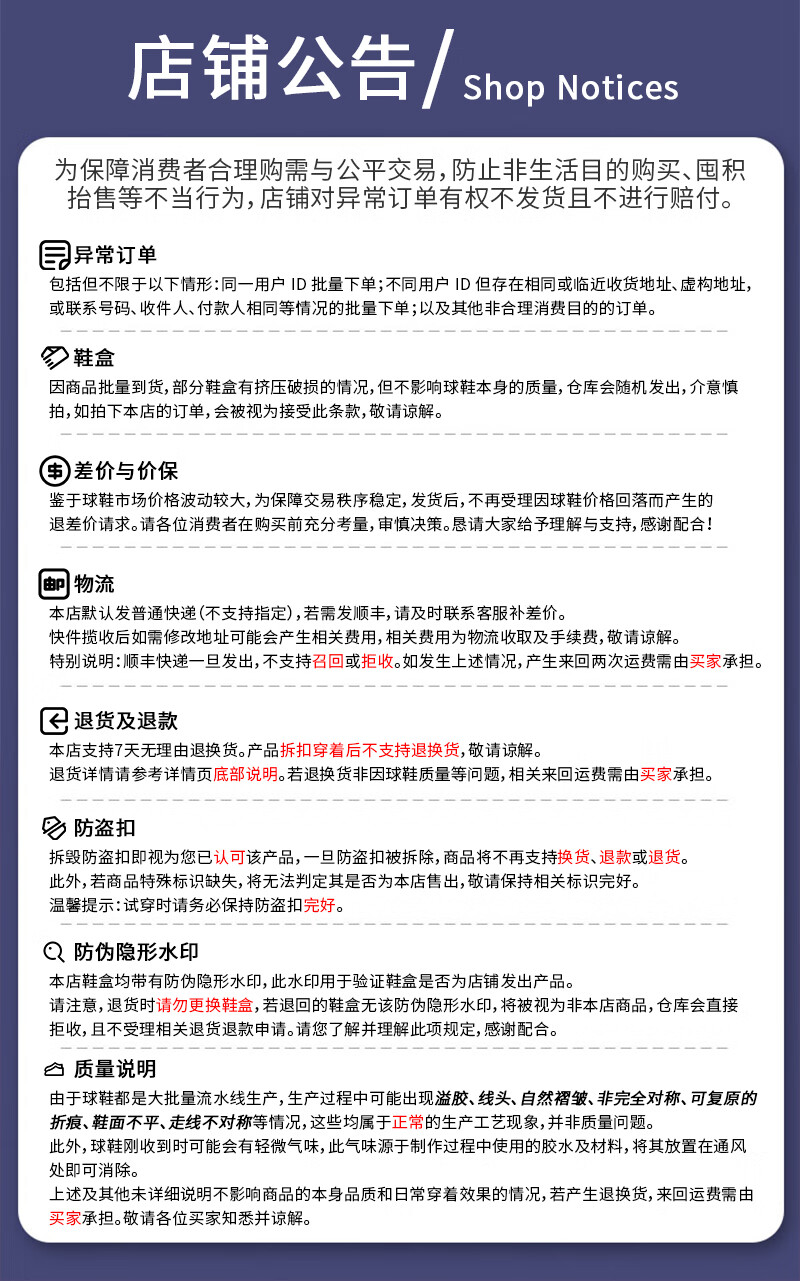 店铺公告/ Shop Notices

为保障消费者合理购需与公平交易，防止非生活目的购买、囤积抬售等不当行为，店铺对异常订单有权不发货且不进行赔付。

异常订单
包括但不限于以下情形：同一用户 ID 批量下单；不同用户 ID 但存在相同或临近收货地址、虚构地址，或联系号码、收件人、付款人相同等情况的批量下单；以及其他非合理消费目的的订单。

鞋盒
因商品批量到货，部分鞋盒有挤压破损的情况，但不影响球鞋本身的质量，仓库会随机发出，介意慎拍，如拍下本店的订单，会被视为接受此条款，敬请谅解。

差价与价保
鉴于球鞋市场价格波动较大，为保障交易秩序稳定，发货后，不再受理因球鞋价格回落而产生的退差价请求。请各位消费者在购买前充分考量，审慎决策。恳请大家给予理解与支持，感谢配合！

物流
本店默认发普通快递（不支持指定），若需发顺丰，请及时联系客服补差价。
快件揽收后如需修改地址可能会产生相关费用，相关费用为物流收取及手续费，敬请谅解。
特别说明：顺丰快递一旦发出，不支持召回或拒收。如发生上述情况，产生来回两次运费需由买家承担。

退货及退款
本店支持7天无理由退换货。产品拆扣穿着后不支持退换货，敬请谅解。
退货详情请参考详情页底部说明。若退换货非因球鞋质量等问题，相关来回运费需由买家承担。

防盗扣
拆毁防盗扣即视为您已认可该产品，一旦防盗扣被拆除，商品将不再支持换货、退款或退货。
此外，若商品特殊标识缺失，将无法判定其是否为本店售出，敬请保持相关标识完好。
温馨提示：试穿时请务必保持防盗扣完好。

防伪隐形水印
本店鞋盒均带有防伪隐形水印，此水印用于验证鞋盒是否为店铺发出产品。
请注意，退货时请勿更换鞋盒，若退回的鞋盒无该防伪隐形水印，将被视为非本店商品，仓库会直接拒收，且不受理相关退货退款申请。请您了解并理解此项规定，感谢配合。

质量说明
由于球鞋都是大批量流水线生产，生产过程中可能出现溢胶、线头、自然褶皱、非完全对称、可复原的折痕、鞋面不平、走线不对称等情况，这些均属于正常的生产工艺现象，并非质量问题。
此外，球鞋刚收到时可能会有轻微气味，此气味源于制作过程中使用的胶水及材料，将其放置在通风处即可消除。
上述及其他未详细说明不影响商品的本身品质和日常穿着效果的情况，若产生退换货，来回运费需由买家承担。敬请各位买家知悉并谅解。